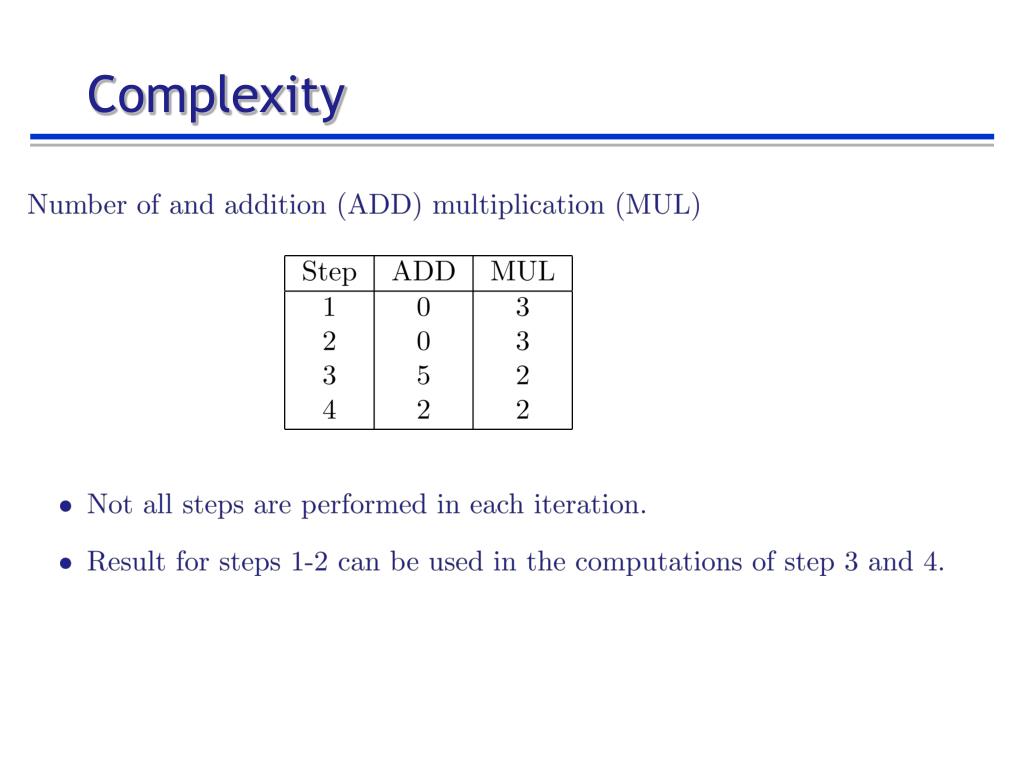 Complexity

Number of and addition (ADD) multiplication (MUL)

| Step | ADD | MUL |
|---|---|---|
| 1 | 0 | 3 |
| 2 | 0 | 3 |
| 3 | 5 | 2 |
| 4 | 2 | 2 |

• Not all steps are performed in each iteration.

• Result for steps 1-2 can be used in the computations of step 3 and 4.